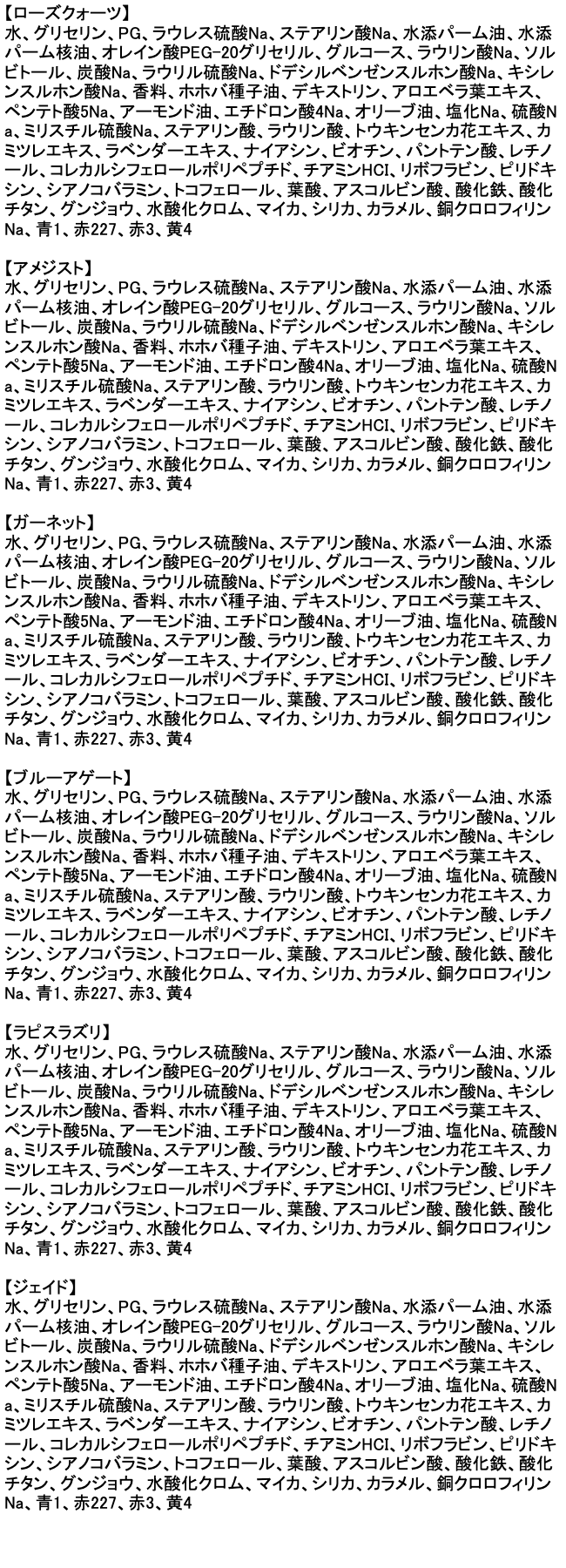 【ローズクォーツ】
水、グリセリン、PG、ラウレス硫酸Na、ステアリン酸Na、水添パーム油、水添パーム核油、オレイン酸PEG-20グリセリル、グルコース、ラウリン酸Na、ソルビトール、炭酸Na、ラウリル硫酸Na、ドデシルベンゼンスルホン酸Na、キシレンスルホン酸Na、香料、ホホバ種子油、デキストリン、アロエベラ葉エキス、ペンテト酸5Na、アーモンド油、エチドロン酸4Na、オリーブ油、塩化Na、硫酸Na、ミリスチル硫酸Na、ステアリン酸、ラウリン酸、トウキンセンカ花エキス、カミツレエキス、ラベンダーエキス、ナイアシン、ビオチン、パントテン酸、レチノール、コレカルシフェロールポリペプチド、チアミンHCl、リボフラビン、ピリドキシン、シアノコバラミン、トコフェロール、葉酸、アスコルビン酸、酸化鉄、酸化チタン、グンジョウ、水酸化クロム、マイカ、シリカ、カラメル、銅クロロフィリンNa、青1、赤227、赤3、黄4

【アメジスト】
水、グリセリン、PG、ラウレス硫酸Na、ステアリン酸Na、水添パーム油、水添パーム核油、オレイン酸PEG-20グリセリル、グルコース、ラウリン酸Na、ソルビトール、炭酸Na、ラウリル硫酸Na、ドデシルベンゼンスルホン酸Na、キシレンスルホン酸Na、香料、ホホバ種子油、デキストリン、アロエベラ葉エキス、ペンテト酸5Na、アーモンド油、エチドロン酸4Na、オリーブ油、塩化Na、硫酸Na、ミリスチル硫酸Na、ステアリン酸、ラウリン酸、トウキンセンカ花エキス、カミツレエキス、ラベンダーエキス、ナイアシン、ビオチン、パントテン酸、レチノール、コレカルシフェロールポリペプチド、チアミンHCl、リボフラビン、ピリドキシン、シアノコバラミン、トコフェロール、葉酸、アスコルビン酸、酸化鉄、酸化チタン、グンジョウ、水酸化クロム、マイカ、シリカ、カラメル、銅クロロフィリンNa、青1、赤227、赤3、黄4

【ガーネット】
水、グリセリン、PG、ラウレス硫酸Na、ステアリン酸Na、水添パーム油、水添パーム核油、オレイン酸PEG-20グリセリル、グルコース、ラウリン酸Na、ソルビトール、炭酸Na、ラウリル硫酸Na、ドデシルベンゼンスルホン酸Na、キシレンスルホン酸Na、香料、ホホバ種子油、デキストリン、アロエベラ葉エキス、ペンテト酸5Na、アーモンド油、エチドロン酸4Na、オリーブ油、塩化Na、硫酸Na、ミリスチル硫酸Na、ステアリン酸、ラウリン酸、トウキンセンカ花エキス、カミツレエキス、ラベンダーエキス、ナイアシン、ビオチン、パントテン酸、レチノール、コレカルシフェロールポリペプチド、チアミンHCl、リボフラビン、ピリドキシン、シアノコバラミン、トコフェロール、葉酸、アスコルビン酸、酸化鉄、酸化チタン、グンジョウ、水酸化クロム、マイカ、シリカ、カラメル、銅クロロフィリンNa、青1、赤227、赤3、黄4

【ブルーアゲート】
水、グリセリン、PG、ラウレス硫酸Na、ステアリン酸Na、水添パーム油、水添パーム核油、オレイン酸PEG-20グリセリル、グルコース、ラウリン酸Na、ソルビトール、炭酸Na、ラウリル硫酸Na、ドデシルベンゼンスルホン酸Na、キシレンスルホン酸Na、香料、ホホバ種子油、デキストリン、アロエベラ葉エキス、ペンテト酸5Na、アーモンド油、エチドロン酸4Na、オリーブ油、塩化Na、硫酸Na、ミリスチル硫酸Na、ステアリン酸、ラウリン酸、トウキンセンカ花エキス、カミツレエキス、ラベンダーエキス、ナイアシン、ビオチン、パントテン酸、レチノール、コレカルシフェロールポリペプチド、チアミンHCl、リボフラビン、ピリドキシン、シアノコバラミン、トコフェロール、葉酸、アスコルビン酸、酸化鉄、酸化チタン、グンジョウ、水酸化クロム、マイカ、シリカ、カラメル、銅クロロフィリンNa、青1、赤227、赤3、黄4

【ラピスラズリ】
水、グリセリン、PG、ラウレス硫酸Na、ステアリン酸Na、水添パーム油、水添パーム核油、オレイン酸PEG-20グリセリル、グルコース、ラウリン酸Na、ソルビトール、炭酸Na、ラウリル硫酸Na、ドデシルベンゼンスルホン酸Na、キシレンスルホン酸Na、香料、ホホバ種子油、デキストリン、アロエベラ葉エキス、ペンテト酸5Na、アーモンド油、エチドロン酸4Na、オリーブ油、塩化Na、硫酸Na、ミリスチル硫酸Na、ステアリン酸、ラウリン酸、トウキンセンカ花エキス、カミツレエキス、ラベンダーエキス、ナイアシン、ビオチン、パントテン酸、レチノール、コレカルシフェロールポリペプチド、チアミンHCl、リボフラビン、ピリドキシン、シアノコバラミン、トコフェロール、葉酸、アスコルビン酸、酸化鉄、酸化チタン、グンジョウ、水酸化クロム、マイカ、シリカ、カラメル、銅クロロフィリンNa、青1、赤227、赤3、黄4

【ジェイド】
水、グリセリン、PG、ラウレス硫酸Na、ステアリン酸Na、水添パーム油、水添パーム核油、オレイン酸PEG-20グリセリル、グルコース、ラウリン酸Na、ソルビトール、炭酸Na、ラウリル硫酸Na、ドデシルベンゼンスルホン酸Na、キシレンスルホン酸Na、香料、ホホバ種子油、デキストリン、アロエベラ葉エキス、ペンテト酸5Na、アーモンド油、エチドロン酸4Na、オリーブ油、塩化Na、硫酸Na、ミリスチル硫酸Na、ステアリン酸、ラウリン酸、トウキンセンカ花エキス、カミツレエキス、ラベンダーエキス、ナイアシン、ビオチン、パントテン酸、レチノール、コレカルシフェロールポリペプチド、チアミンHCl、リボフラビン、ピリドキシン、シアノコバラミン、トコフェロール、葉酸、アスコルビン酸、酸化鉄、酸化チタン、グンジョウ、水酸化クロム、マイカ、シリカ、カラメル、銅クロロフィリンNa、青1、赤227、赤3、黄4